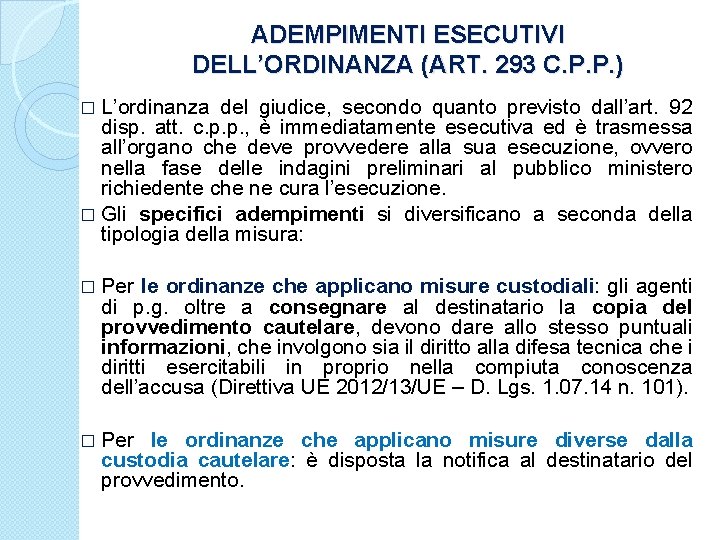 ADEMPIMENTI ESECUTIVI DELL'ORDINANZA (ART. 293 C.P.P.)

□ L'ordinanza del giudice, secondo quanto previsto dall'art. 92 disp. att. c.p.p., è immediatamente esecutiva ed è trasmessa all'organo che deve provvedere alla sua esecuzione, ovvero nella fase delle indagini preliminari al pubblico ministero richiedente che ne cura l'esecuzione.

□ Gli specifici adempimenti si diversificano a seconda della tipologia della misura:

□ Per le ordinanze che applicano misure custodiali: gli agenti di p.g. oltre a consegnare al destinatario la copia del provvedimento cautelare, devono dare allo stesso puntuali informazioni, che involgono sia il diritto alla difesa tecnica che i diritti esercitabili in proprio nella compiuta conoscenza dell'accusa (Direttiva UE 2012/13/UE – D. Lgs. 1.07.14 n. 101).

□ Per le ordinanze che applicano misure diverse dalla custodia cautelare: è disposta la notifica al destinatario del provvedimento.